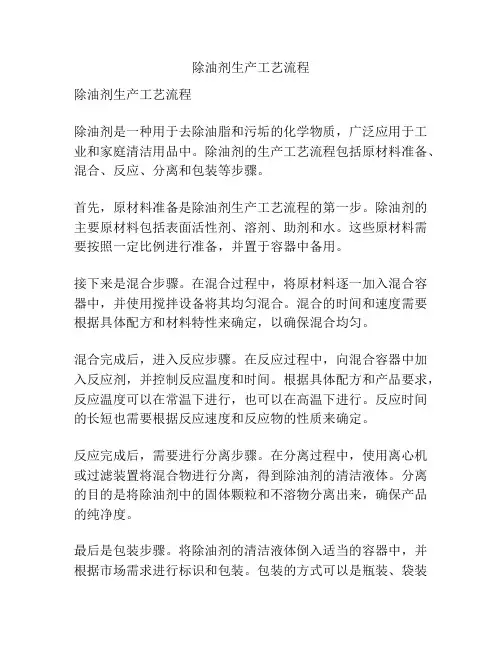 除油剂生产工艺流程

除油剂生产工艺流程

除油剂是一种用于去除油脂和污垢的化学物质，广泛应用于工业和家庭清洁用品中。除油剂的生产工艺流程包括原材料准备、混合、反应、分离和包装等步骤。

首先，原材料准备是除油剂生产工艺流程的第一步。除油剂的主要原材料包括表面活性剂、溶剂、助剂和水。这些原材料需要按照一定比例进行准备，并置于容器中备用。

接下来是混合步骤。在混合过程中，将原材料逐一加入混合容器中，并使用搅拌设备将其均匀混合。混合的时间和速度需要根据具体配方和材料特性来确定，以确保混合均匀。

混合完成后，进入反应步骤。在反应过程中，向混合容器中加入反应剂，并控制反应温度和时间。根据具体配方和产品要求，反应温度可以在常温下进行，也可以在高温下进行。反应时间的长短也需要根据反应速度和反应物的性质来确定。

反应完成后，需要进行分离步骤。在分离过程中，使用离心机或过滤装置将混合物进行分离，得到除油剂的清洁液体。分离的目的是将除油剂中的固体颗粒和不溶物分离出来，确保产品的纯净度。

最后是包装步骤。将除油剂的清洁液体倒入适当的容器中，并根据市场需求进行标识和包装。包装的方式可以是瓶装、袋装